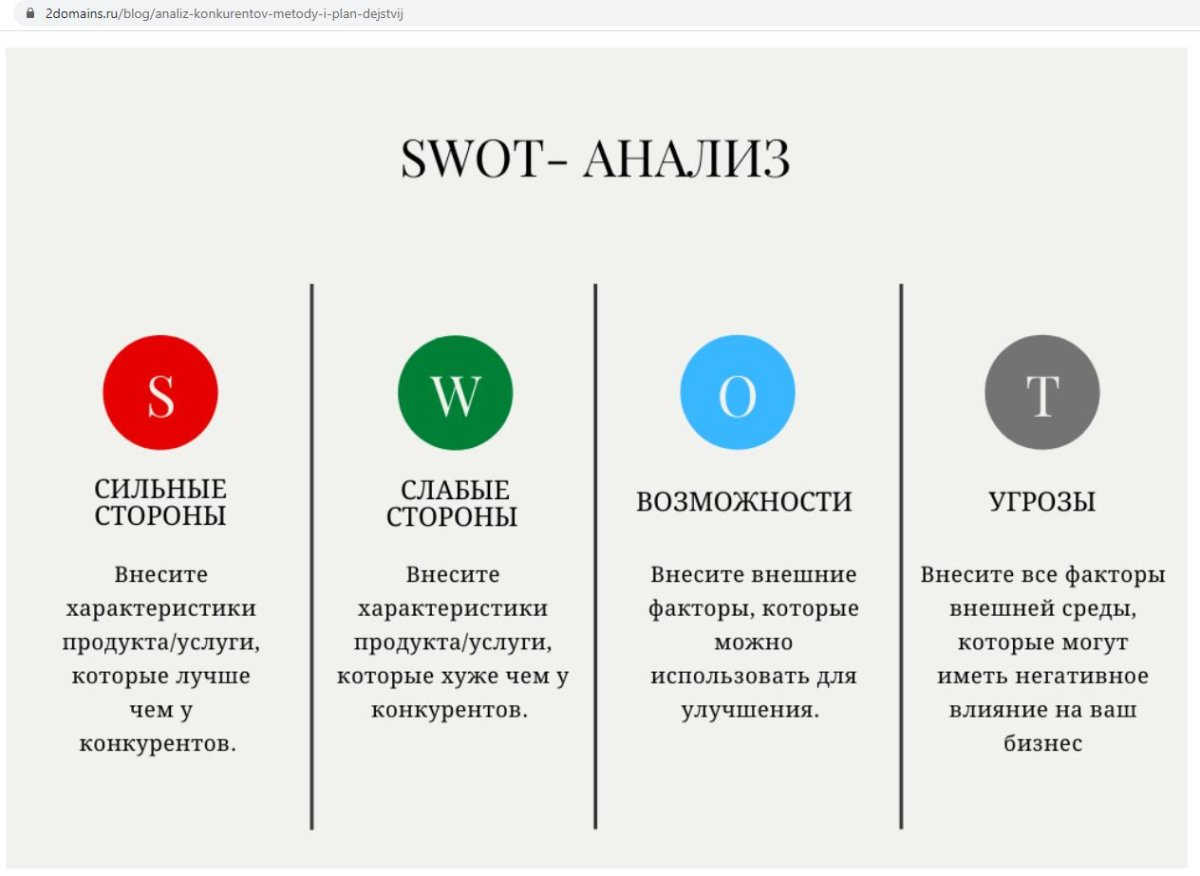 2domains.ru/blog/analiz-konkurentov-metody-i-plan-dejstvij

SWOT- АНАЛИЗ

S

СИЛЬНЫЕ СТОРОНЫ

Внесите характеристики продукта/услуги, которые лучше чем у конкурентов.

W

СЛАБЫЕ СТОРОНЫ

Внесите характеристики продукта/услуги, которые хуже чем у конкурентов.

O

ВОЗМОЖНОСТИ

Внесите внешние факторы, которые можно использовать для улучшения.

T

УГРОЗЫ

Внесите все факторы внешней среды, которые могут иметь негативное влияние на ваш бизнес